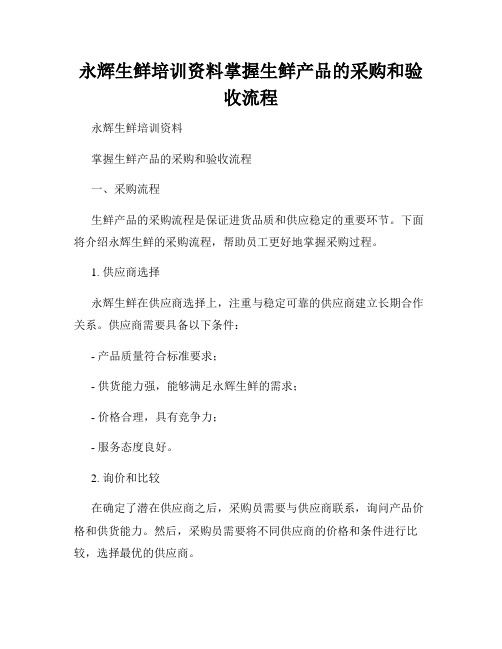 永辉生鲜培训资料掌握生鲜产品的采购和验收流程

永辉生鲜培训资料

掌握生鲜产品的采购和验收流程

一、采购流程

生鲜产品的采购流程是保证进货品质和供应稳定的重要环节。下面将介绍永辉生鲜的采购流程，帮助员工更好地掌握采购过程。

1. 供应商选择

永辉生鲜在供应商选择上，注重与稳定可靠的供应商建立长期合作关系。供应商需要具备以下条件：

- 产品质量符合标准要求；

- 供货能力强，能够满足永辉生鲜的需求；

- 价格合理，具有竞争力；

- 服务态度良好。

2. 询价和比较

在确定了潜在供应商之后，采购员需要与供应商联系，询问产品价格和供货能力。然后，采购员需要将不同供应商的价格和条件进行比较，选择最优的供应商。